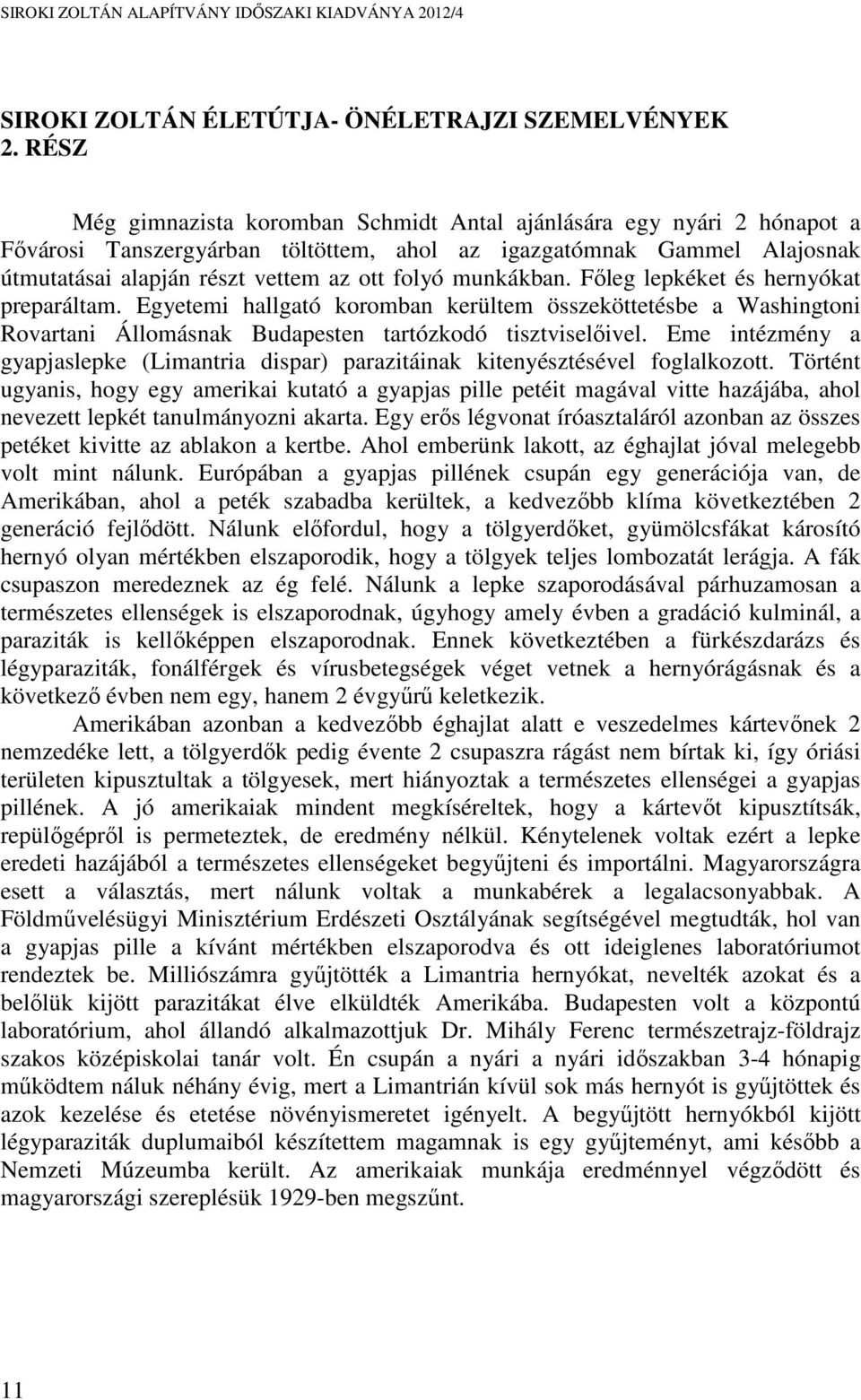 SIROKI ZOLTÁN ALAPÍTVÁNY IDŐSZAKI KIADVÁNYA 2012/4

SIROKI ZOLTÁN ÉLETÚTJA- ÖNÉLETRAJZI SZEMELVÉNYEK
2. RÉSZ

Még gimnazista koromban Schmidt Antal ajánlására egy nyári 2 hónapot a Fővárosi Tanszergyárban töltöttem, ahol az igazgatómnak Gammel Alajosnak útmutatásai alapján részt vettem az ott folyó munkákban. Főleg lepkéket és hernyókat preparáltam. Egyetemi hallgató koromban kerültem összeköttetésbe a Washingtoni Rovartani Állomásnak Budapesten tartózkodó tisztviselőivel. Eme intézmény a gyapjaslepke (Limantria dispar) parazitáinak kitenyésztésével foglalkozott. Történt ugyanis, hogy egy amerikai kutató a gyapjas pille petéit magával vitte hazájába, ahol nevezett lepkét tanulmányozni akarta. Egy erős légvonat íróasztaláról azonban az összes petéket kivitte az ablakon a kertbe. Ahol emberünk lakott, az éghajlat jóval melegebb volt mint nálunk. Európában a gyapjas pillének csupán egy generációja van, de Amerikában, ahol a peték szabadba kerültek, a kedvezőbb klíma következtében 2 generáció fejlődött. Nálunk előfordul, hogy a tölgyerdőket, gyümölcsfákat károsító hernyó olyan mértékben elszaporodik, hogy a tölgyek teljes lombozatát lerágja. A fák csupaszon meredeznek az ég felé. Nálunk a lepke szaporodásával párhuzamosan a természetes ellenségek is elszaporodnak, úgyhogy amely évben a gradáció kulminál, a paraziták is kellőképpen elszaporodnak. Ennek következtében a fürkészdarázs és légyparaziták, fonálférgek és vírusbetegségek véget vetnek a hernyórágásnak és a következő évben nem egy, hanem 2 évgyűrű keletkezik.

Amerikában azonban a kedvezőbb éghajlat alatt e veszedelmes kártevőnek 2 nemzedéke lett, a tölgyerdők pedig évente 2 csupaszra rágást nem bírtak ki, így óriási területen kipusztultak a tölgyesek, mert hiányoztak a természetes ellenségei a gyapjas pillének. A jó amerikaiak mindent megkíséreltek, hogy a kártevőt kipusztítsák, repülőgépről is permeteztek, de eredmény nélkül. Kénytelenek voltak ezért a lepke eredeti hazájából a természetes ellenségeket begyűjteni és importálni. Magyarországra esett a választás, mert nálunk voltak a munkabérek a legalacsonyabbak. A Földművelésügyi Minisztérium Erdészeti Osztályának segítségével megtudták, hol van a gyapjas pille a kívánt mértékben elszaporodva és ott ideiglenes laboratóriumot rendeztek be. Milliószámra gyűjtötték a Limantria hernyókat, nevelték azokat és a belőlük kijött parazitákat élve elküldték Amerikába. Budapesten volt a központú laboratórium, ahol állandó alkalmazottjuk Dr. Mihály Ferenc természetrajz-földrajz szakos középiskolai tanár volt. Én csupán a nyári a nyári időszakban 3-4 hónapig működtem náluk néhány évig, mert a Limantrián kívül sok más hernyót is gyűjtöttek és azok kezelése és etetése növényismeretet igényelt. A begyűjtött hernyókból kijött légyparaziták duplumaiból készítettem magamnak is egy gyűjteményt, ami később a Nemzeti Múzeumba került. Az amerikaiak munkája eredménnyel végződött és magyarországi szereplésük 1929-ben megszűnt.

11